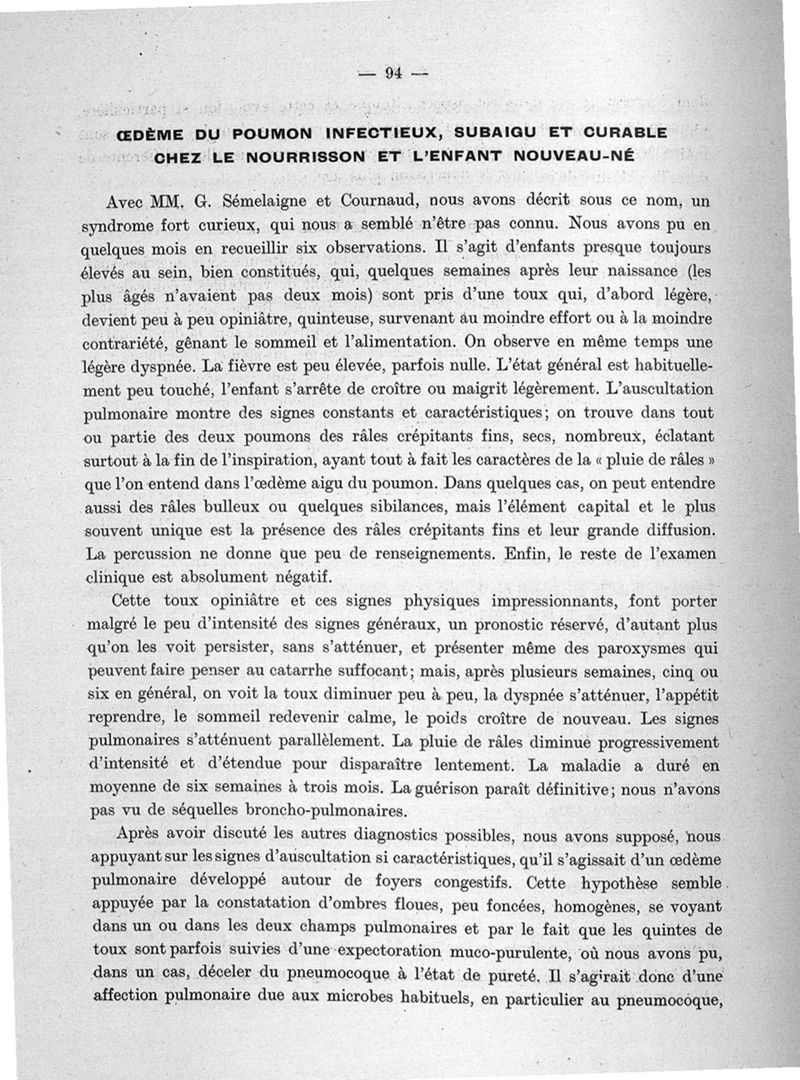 — 94 —

ŒDÈME DU POUMON INFECTIEUX, SUBAIGU ET CURABLE CHEZ LE NOURRISSON ET L'ENFANT NOUVEAU-NÉ

Avec MM. G. Sémelaigne et Cournaud, nous avons décrit sous ce nom, un syndrome fort curieux, qui nous a semblé n'être pas connu. Nous avons pu en quelques mois en recueillir six observations. Il s'agit d'enfants presque toujours élevés au sein, bien constitués, qui, quelques semaines après leur naissance (les plus âgés n'avaient pas deux mois) sont pris d'une toux qui, d'abord légère, devient peu à peu opiniâtre, quinteuse, survenant au moindre effort ou à la moindre contrariété, gênant le sommeil et l'alimentation. On observe en même temps une légère dyspnée. La fièvre est peu élevée, parfois nulle. L'état général est habituellement peu touché, l'enfant s'arrête de croître ou maigrit légèrement. L'auscultation pulmonaire montre des signes constants et caractéristiques; on trouve dans tout ou partie des deux poumons des râles crépitants fins, secs, nombreux, éclatant surtout à la fin de l'inspiration, ayant tout à fait les caractères de la « pluie de râles » que l'on entend dans l'œdème aigu du poumon. Dans quelques cas, on peut entendre aussi des râles bulleux ou quelques sibilances, mais l'élément capital et le plus souvent unique est la présence des râles crépitants fins et leur grande diffusion. La percussion ne donne que peu de renseignements. Enfin, le reste de l'examen clinique est absolument négatif.

Cette toux opiniâtre et ces signes physiques impressionnants, font porter malgré le peu d'intensité des signes généraux, un pronostic réservé, d'autant plus qu'on les voit persister, sans s'atténuer, et présenter même des paroxysmes qui peuvent faire penser au catarrhe suffocant; mais, après plusieurs semaines, cinq ou six en général, on voit la toux diminuer peu à peu, la dyspnée s'atténuer, l'appétit reprendre, le sommeil redevenir calme, le poids croître de nouveau. Les signes pulmonaires s'atténuent parallèlement. La pluie de râles diminue progressivement d'intensité et d'étendue pour disparaître lentement. La maladie a duré en moyenne de six semaines à trois mois. La guérison paraît définitive; nous n'avons pas vu de séquelles broncho-pulmonaires.

Après avoir discuté les autres diagnostics possibles, nous avons supposé, nous appuyant sur les signes d'auscultation si caractéristiques, qu'il s'agissait d'un œdème pulmonaire développé autour de foyers congestifs. Cette hypothèse semble appuyée par la constatation d'ombres floues, peu foncées, homogènes, se voyant dans un ou dans les deux champs pulmonaires et par le fait que les quintes de toux sont parfois suivies d'une expectoration muco-purulente, où nous avons pu, dans un cas, déceler du pneumocoque à l'état de pureté. Il s'agirait donc d'une affection pulmonaire due aux microbes habituels, en particulier au pneumocoque,